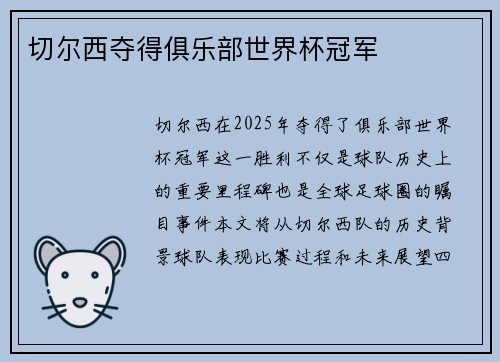 切尔西夺得俱乐部世界杯冠军

切尔西在2025年夺得了俱乐部世界杯冠军这一胜利不仅是球队历史上的重要里程碑也是全球足球圈的瞩目事件本文将从切尔西队的历史背景球队表现比赛过程和未来展望四